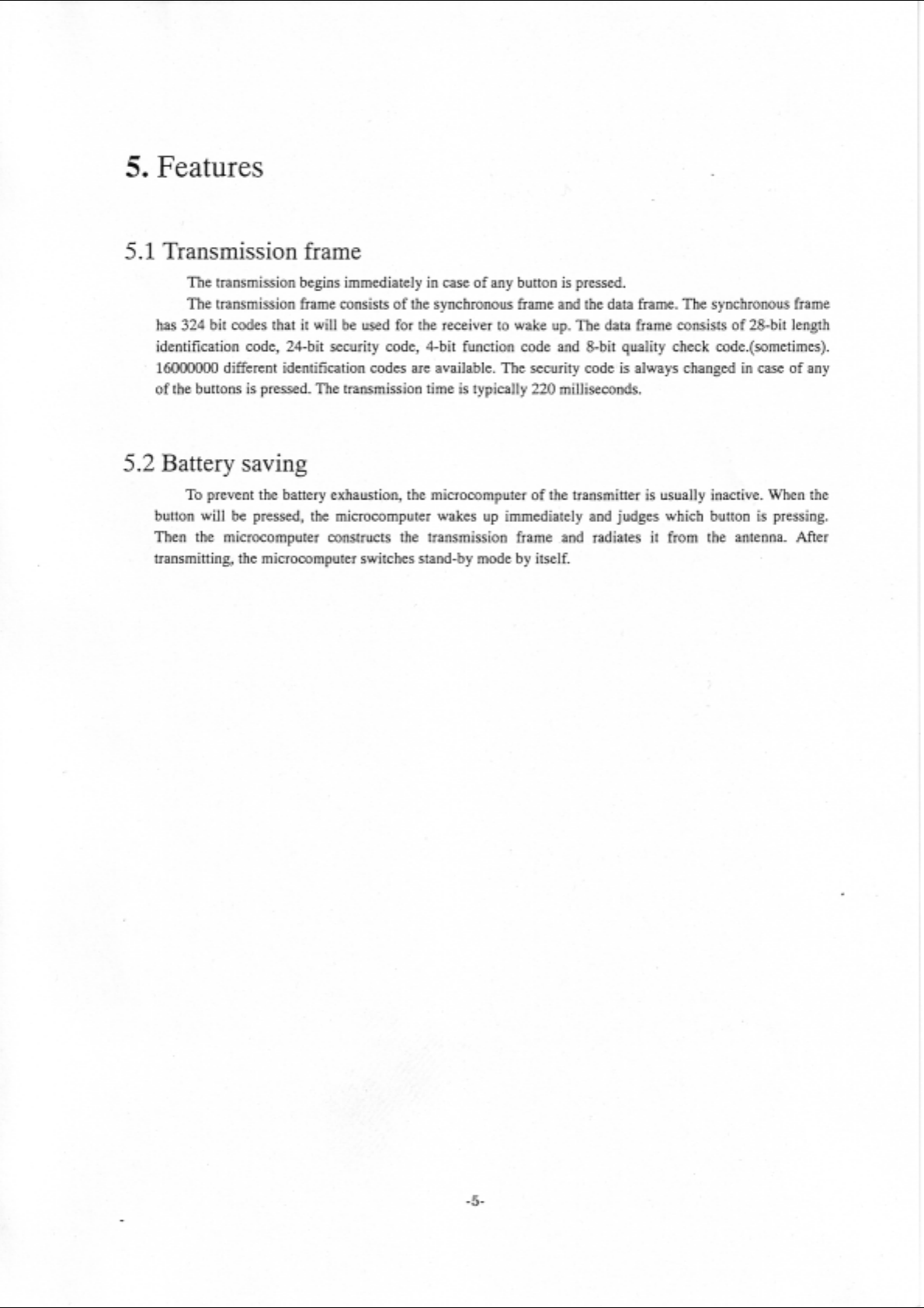 5. Features

5.1 Transmission frame

The transmission begins immediately in case of any button is pressed.

The transmission frame consists of the synchronous frame and the data frame. The synchronous frame has 324 bit codes that it will be used for the receiver to wake up. The data frame consists of 28-bit length identification code, 24-bit security code, 4-bit function code and 8-bit quality check code.(sometimes). 16000000 different identification codes are available. The security code is always changed in case of any of the buttons is pressed. The transmission time is typically 220 milliseconds.

5.2 Battery saving

To prevent the battery exhaustion, the microcomputer of the transmitter is usually inactive. When the button will be pressed, the microcomputer wakes up immediately and judges which button is pressing. Then the microcomputer constructs the transmission frame and radiates it from the antenna. After transmitting, the microcomputer switches stand-by mode by itself.

-5-